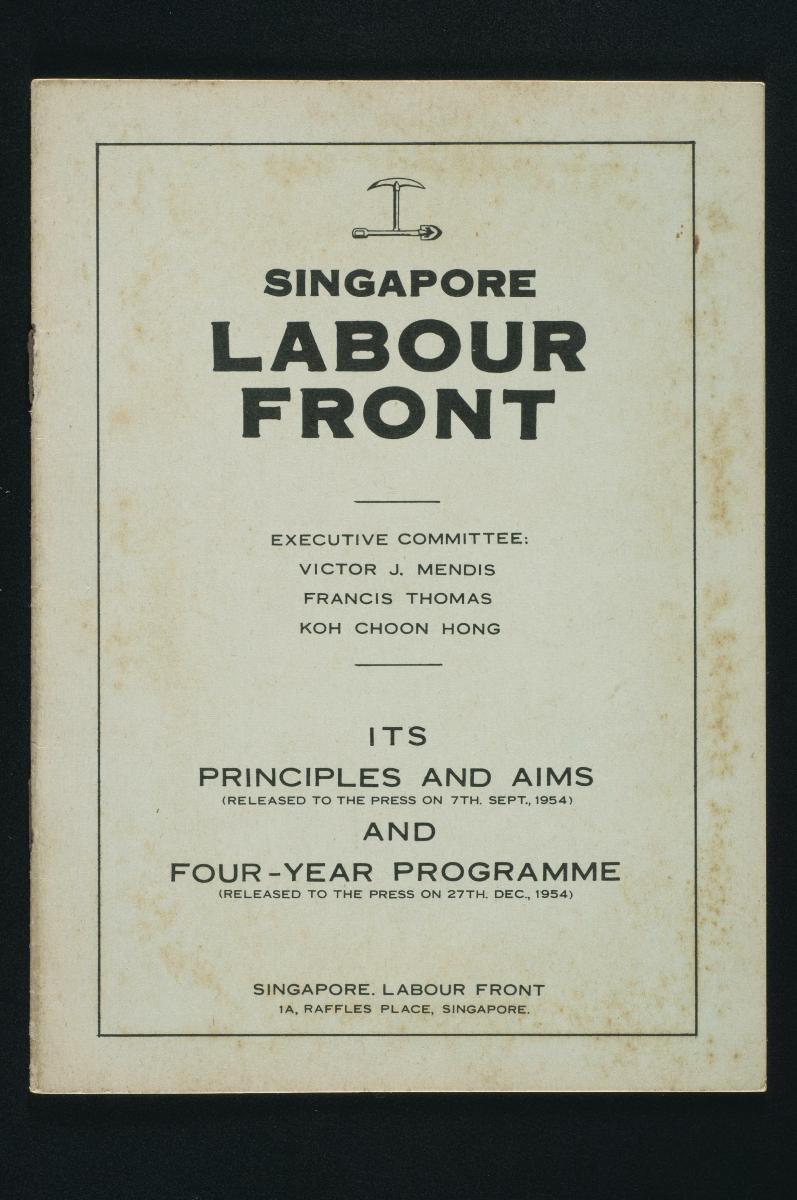 SINGAPORE
LABOUR
FRONT

EXECUTIVE COMMITTEE:
VICTOR J. MENDIS
FRANCIS THOMAS
KOH CHOON HONG

ITS
PRINCIPLES AND AIMS
(RELEASED TO THE PRESS ON 7TH. SEPT., 1954)
AND
FOUR-YEAR PROGRAMME
(RELEASED TO THE PRESS ON 27TH. DEC., 1954)

SINGAPORE. LABOUR FRONT
1A, RAFFLES PLACE, SINGAPORE.